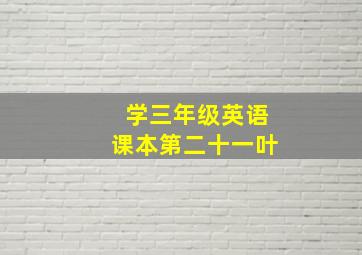 学三年级英语
课本第二十一叶